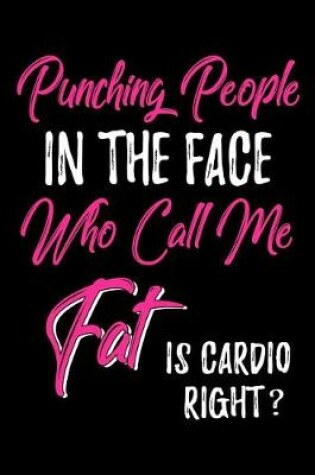 Punching People
IN THE FACE
Who Call Me
Fat
IS CARDIO
RIGHT?